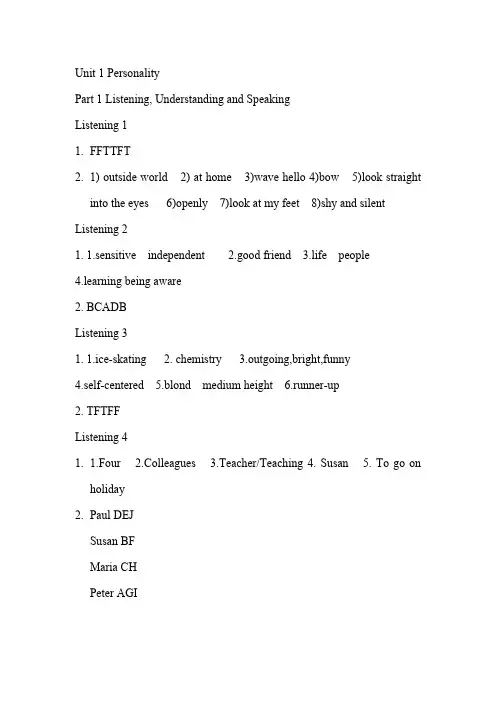 Unit 1 Personality

Part 1 Listening, Understanding and Speaking

Listening 1

1. FFTTFT

2. 1) outside world 2) at home 3)wave hello 4)bow 5)look straight into the eyes 6)openly 7)look at my feet 8)shy and silent

Listening 2

1. 1.sensitive independent 2.good friend 3.life people 4.learning being aware

2. BCADB

Listening 3

1. 1.ice-skating 2. chemistry 3.outgoing,bright,funny 4.self-centered 5.blond medium height 6.runner-up

2. TFTFF

Listening 4

1. 1.Four 2.Colleagues 3.Teacher/Teaching 4. Susan 5. To go on holiday

2. Paul DEJ
Susan BF
Maria CH
Peter AGI